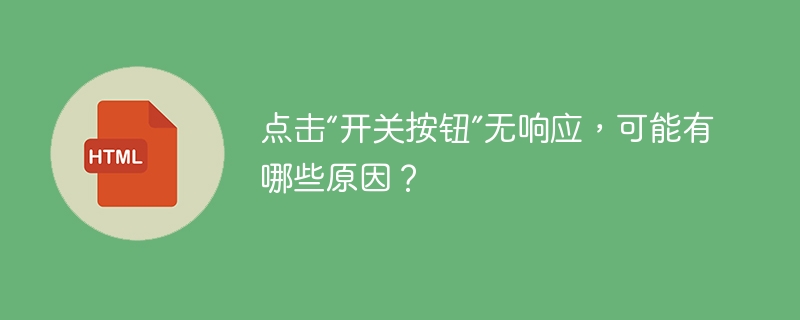 HTML

点击"开关按钮"无响应，可能有哪些原因？